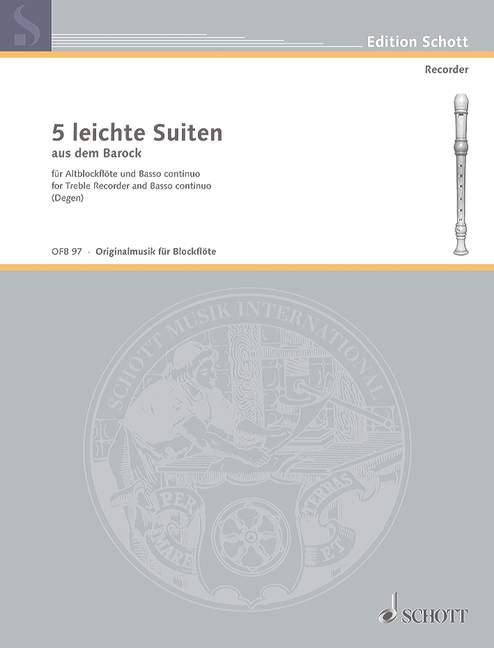 Edition Schott

Recorder

5 leichte Suiten
aus dem Barock

für Altblockflöte und Basso continuo
for Treble Recorder and Basso continuo
(Degen)

OFB 97 · Originalmusik für Blockflöte

SCHOTT MUSIK INTERNATIONAL

PER MARE ET TERRAS

SCHOTT